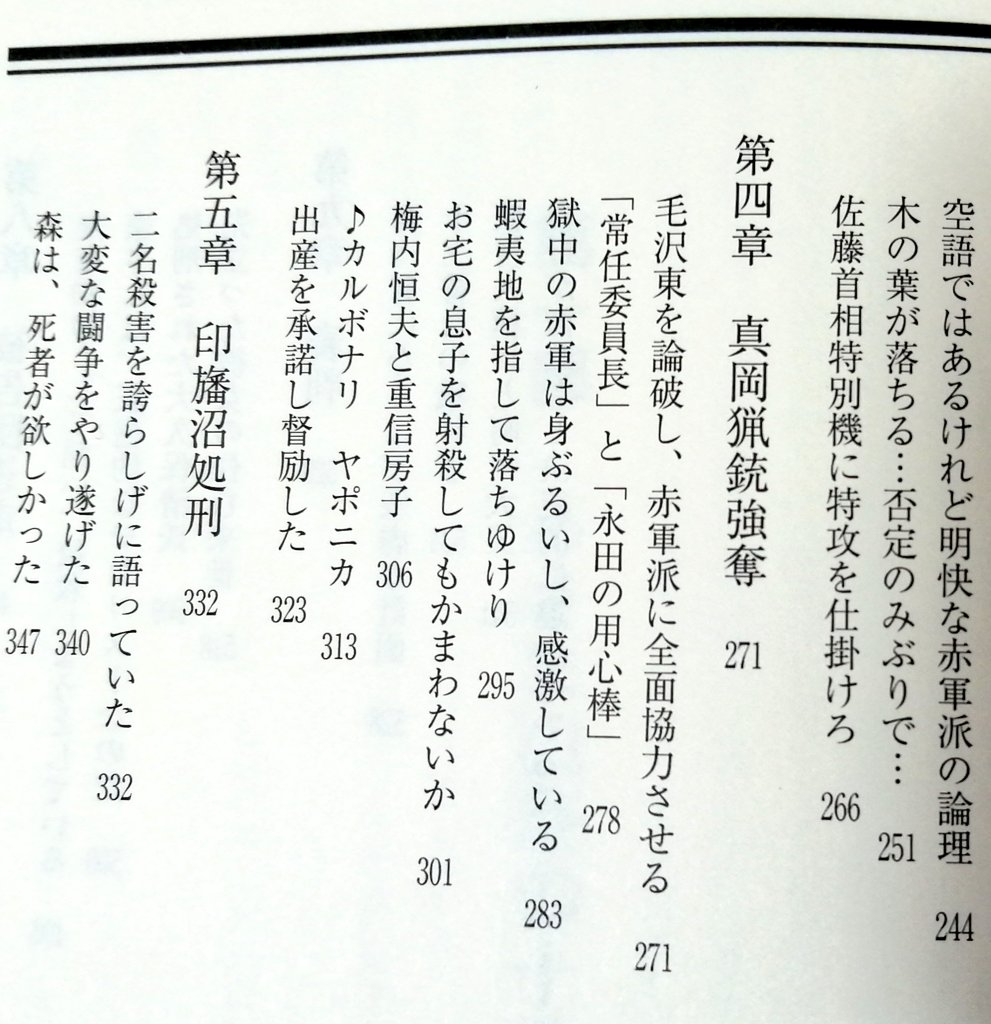 空語ではあるけれど明快な赤軍派の論理　244
木の葉が落ちる…否定のみぶりで…　251
佐藤首相特別機に特攻を仕掛けろ　266

第四章　真岡猟銃強奪　271

毛沢東を論破し、赤軍派に全面協力させる　271
「常任委員長」と「永田の用心棒」　278
獄中の赤軍は身ぶるいし、感激している　283
蝦夷地を指して落ちゆけり　295
お宅の息子を射殺してもかまわないか　301
梅内恒夫と重信房子　306
♪カルボナリ　ヤポニカ　313
出産を承諾し督励した　323

第五章　印旛沼処刑　332

二名殺害を誇らしげに語っていた　332
大変な闘争をやり遂げた　340
森は、死者が欲しかった　347